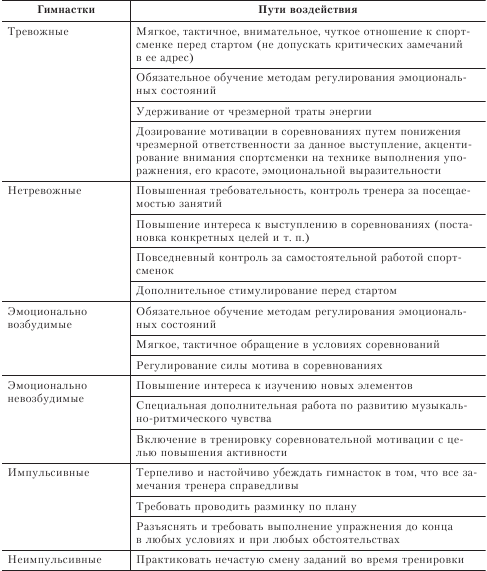 | Гимнастки | Пути воздействия |
|---|---|
| Тревожные | Мягкое, тактичное, внимательное, чуткое отношение к спортсменке перед стартом (не допускать критических замечаний в ее адрес) |
| | Обязательное обучение методам регулирования эмоциональных состояний |
| | Удерживание от чрезмерной траты энергии |
| | Дозирование мотивации в соревнованиях путем понижения чрезмерной ответственности за данное выступление, акцентирование внимания спортсменки на технике выполнения упражнения, его красоте, эмоциональной выразительности |
| Нетревожные | Повышенная требовательность, контроль тренера за посещаемостью занятий |
| | Повышение интереса к выступлению в соревнованиях (постановка конкретных целей и т. п.) |
| | Повседневный контроль за самостоятельной работой спортсменок |
| | Дополнительное стимулирование перед стартом |
| Эмоционально возбудимые | Обязательное обучение методам регулирования эмоциональных состояний |
| | Мягкое, тактичное обращение в условиях соревнований |
| | Регулирование силы мотива в соревнованиях |
| Эмоционально невозбудимые | Повышение интереса к изучению новых элементов |
| | Специальная дополнительная работа по развитию музыкально-ритмического чувства |
| | Включение в тренировку соревновательной мотивации с целью повышения активности |
| Импульсивные | Терпеливо и настойчиво убеждать гимнасток в том, что все замечания тренера справедливы |
| | Требовать проводить разминку по плану |
| | Разъяснять и требовать выполнение упражнения до конца в любых условиях и при любых обстоятельствах |
| Неимпульсивные | Практиковать нечастую смену заданий во время тренировки |